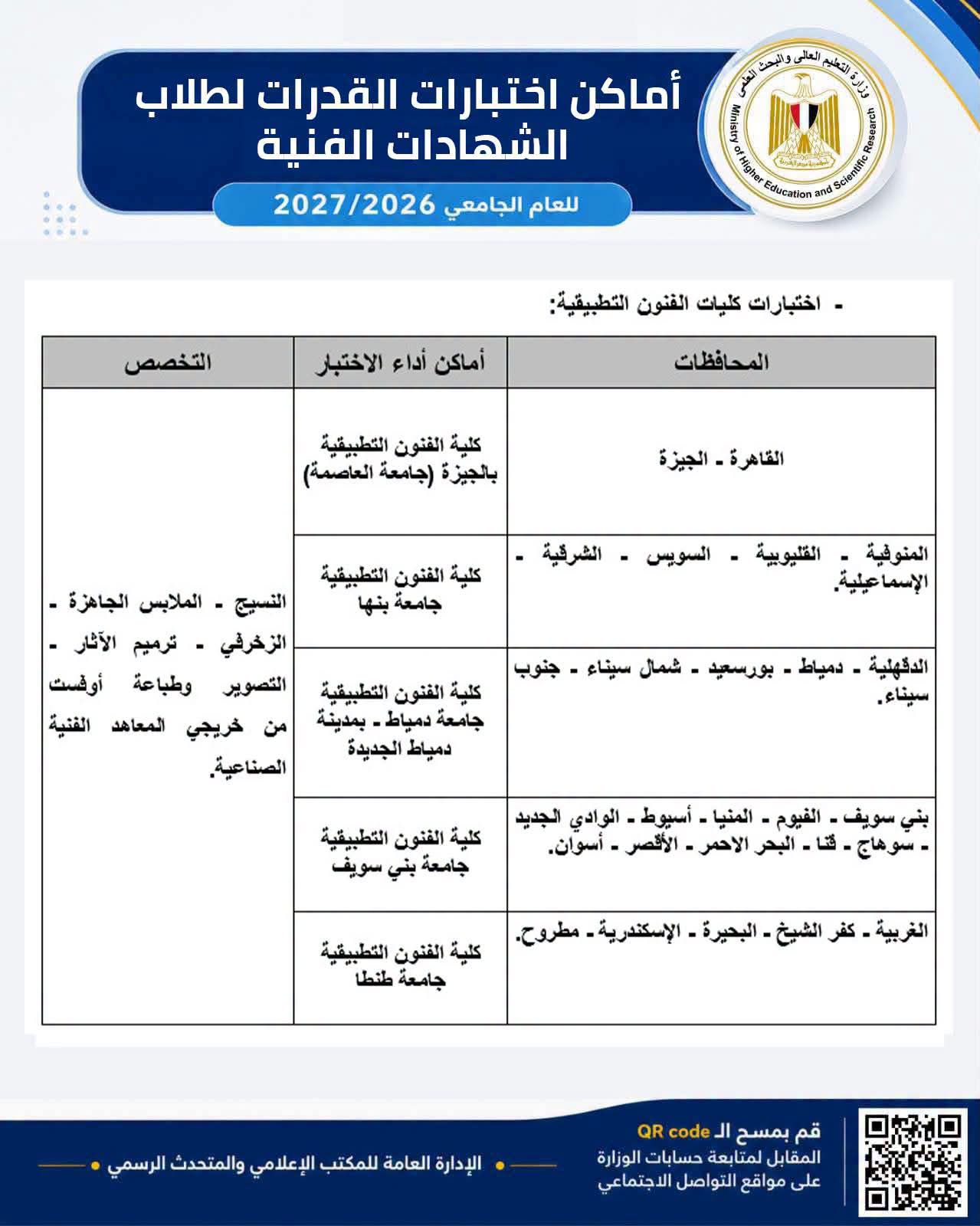 وزارة التعليم العالى والبحث العلمى
Ministry of Higher Education and Scientific Research

أماكن اختبارات القدرات لطلاب الشهادات الفنية

للعام الجامعي 2027/2026

- اختبارات كليات الفنون التطبيقية:

| المحافظات | أماكن أداء الاختبار | التخصص |
|---|---|---|
| القاهرة - الجيزة | كلية الفنون التطبيقية بالجيزة (جامعة العاصمة) | النسيج - الملابس الجاهزة - الزخرفي - ترميم الآثار - التصوير وطباعة أوفست من خريجي المعاهد الفنية الصناعية. |
| المنوفية - القليوبية - السويس - الشرقية - الإسماعيلية. | كلية الفنون التطبيقية جامعة بنها | |
| الدقهلية - دمياط - بورسعيد - شمال سيناء - جنوب سيناء. | كلية الفنون التطبيقية جامعة دمياط - بمدينة دمياط الجديدة | |
| بني سويف - الفيوم - المنيا - أسيوط - الوادي الجديد - سوهاج - قنا - البحر الاحمر - الأقصر - أسوان. | كلية الفنون التطبيقية جامعة بني سويف | |
| الغربية - كفر الشيخ - البحيرة - الإسكندرية - مطروح. | كلية الفنون التطبيقية جامعة طنطا | |

قم بمسح الـ QR code المقابل لمتابعة حسابات الوزارة على مواقع التواصل الاجتماعي

الإدارة العامة للمكتب الإعلامي والمتحدث الرسمي